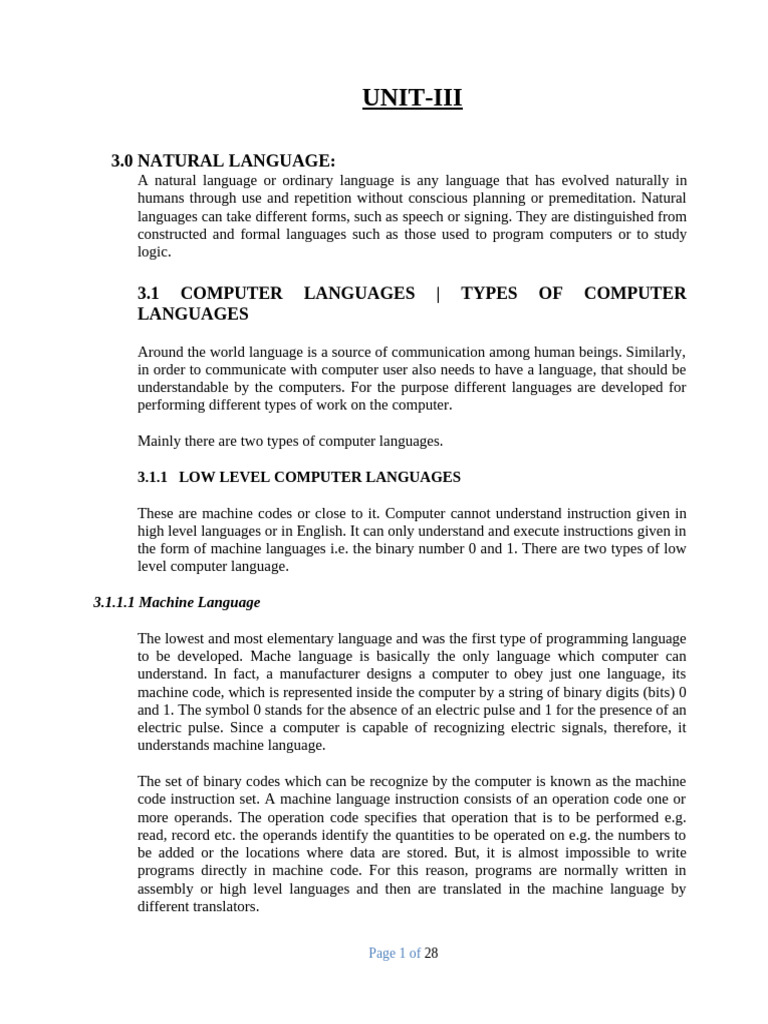 UNIT-III

3.0 NATURAL LANGUAGE:

A natural language or ordinary language is any language that has evolved naturally in humans through use and repetition without conscious planning or premeditation. Natural languages can take different forms, such as speech or signing. They are distinguished from constructed and formal languages such as those used to program computers or to study logic.

3.1 COMPUTER LANGUAGES | TYPES OF COMPUTER LANGUAGES

Around the world language is a source of communication among human beings. Similarly, in order to communicate with computer user also needs to have a language, that should be understandable by the computers. For the purpose different languages are developed for performing different types of work on the computer.

Mainly there are two types of computer languages.

3.1.1 LOW LEVEL COMPUTER LANGUAGES

These are machine codes or close to it. Computer cannot understand instruction given in high level languages or in English. It can only understand and execute instructions given in the form of machine languages i.e. the binary number 0 and 1. There are two types of low level computer language.

3.1.1.1 Machine Language

The lowest and most elementary language and was the first type of programming language to be developed. Mache language is basically the only language which computer can understand. In fact, a manufacturer designs a computer to obey just one language, its machine code, which is represented inside the computer by a string of binary digits (bits) 0 and 1. The symbol 0 stands for the absence of an electric pulse and 1 for the presence of an electric pulse. Since a computer is capable of recognizing electric signals, therefore, it understands machine language.

The set of binary codes which can be recognize by the computer is known as the machine code instruction set. A machine language instruction consists of an operation code one or more operands. The operation code specifies that operation that is to be performed e.g. read, record etc. the operands identify the quantities to be operated on e.g. the numbers to be added or the locations where data are stored. But, it is almost impossible to write programs directly in machine code. For this reason, programs are normally written in assembly or high level languages and then are translated in the machine language by different translators.

Page 1 of 28